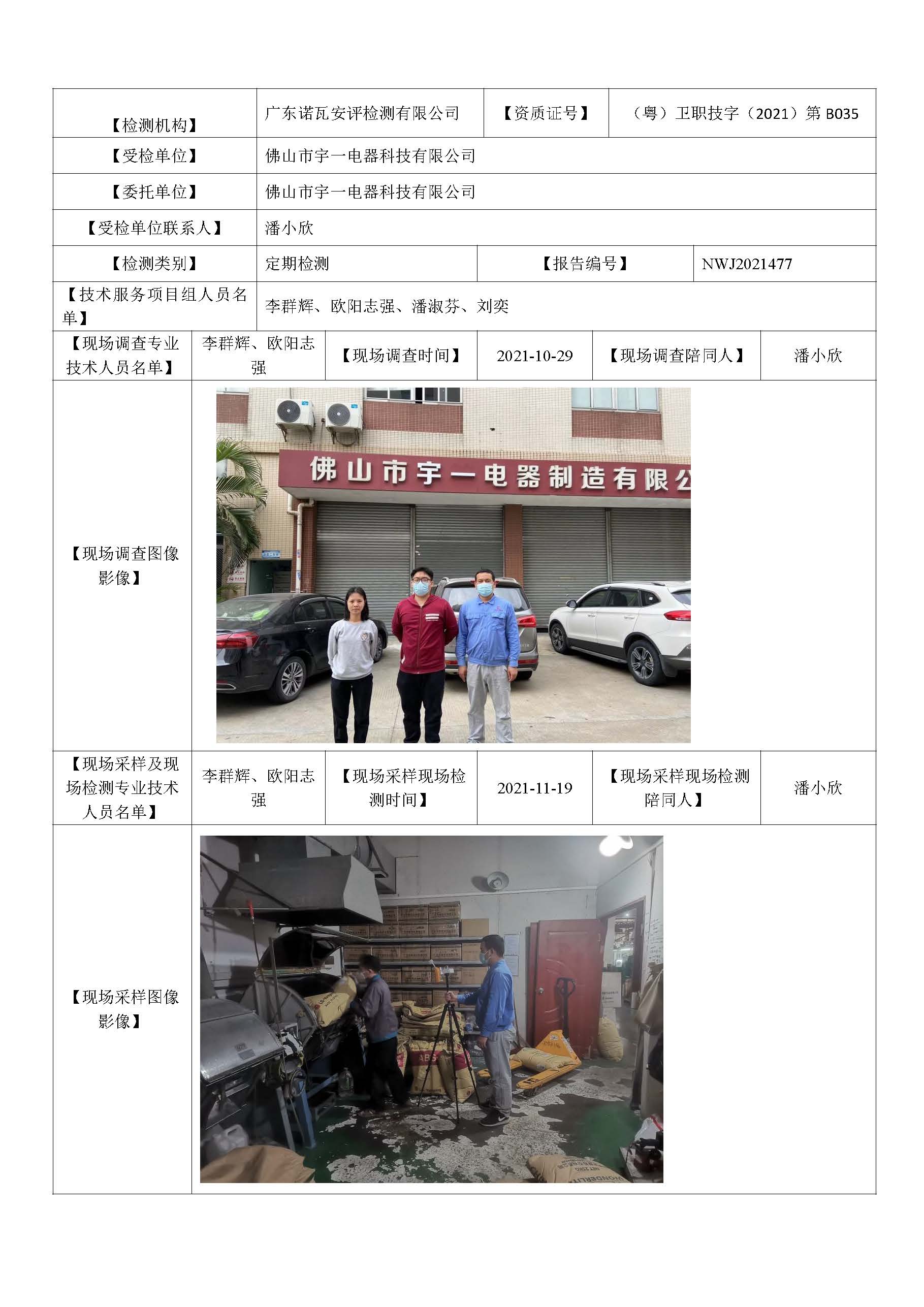 | 【检测机构】 | 广东诺瓦安评检测有限公司 | 【资质证号】 | （粤）卫职技字（2021）第 B035 |
|---|---|---|---|
| 【受检单位】 | 佛山市宇一电器科技有限公司 | | |
| 【委托单位】 | 佛山市宇一电器科技有限公司 | | |
| 【受检单位联系人】 | 潘小欣 | | |
| 【检测类别】 | 定期检测 | 【报告编号】 | NWJ2021477 |
| 【技术服务项目组人员名单】 | 李群辉、欧阳志强、潘淑芬、刘奕 | | |

| 【现场调查专业技术人员名单】 | 李群辉、欧阳志强 | 【现场调查时间】 | 2021-10-29 | 【现场调查陪同人】 | 潘小欣 |
|---|---|---|---|---|---|
| 【现场调查图像影像】 | 佛山市宇一电器制造有限公 | | | | |
| 【现场采样及现场检测专业技术人员名单】 | 李群辉、欧阳志强 | 【现场采样现场检测时间】 | 2021-11-19 | 【现场采样现场检测陪同人】 | 潘小欣 |
| 【现场采样图像影像】 | ABS | | | | |